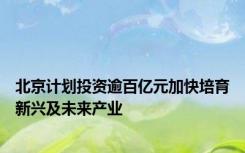 北京计划投资逾百亿元加快培育新兴及未来产业